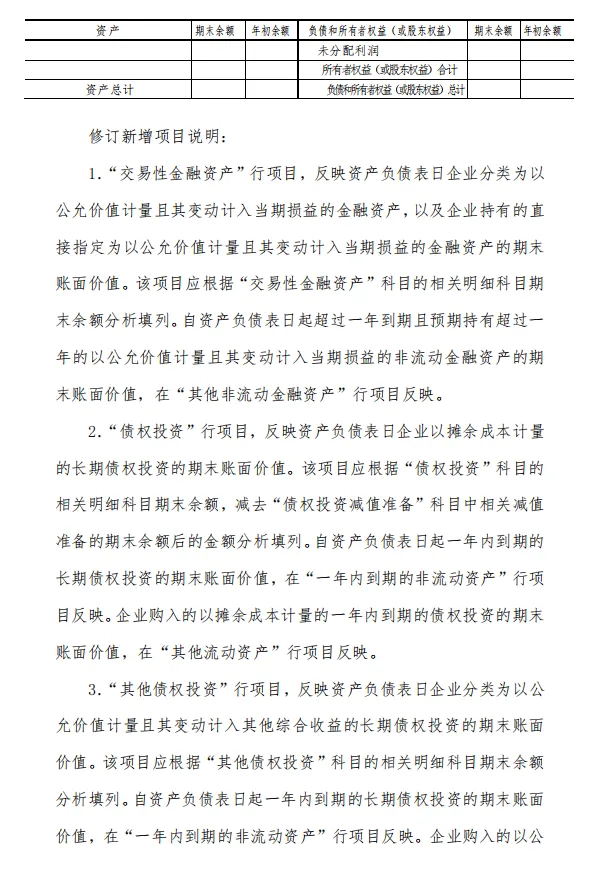 | 资产 | 期末余额 | 年初余额 | 负债和所有者权益（或股东权益） | 期末余额 | 年初余额 |
|---|---|---|---|---|---|
| | | | 未分配利润 | | |
| | | | 所有者权益（或股东权益）合计 | | |
| 资产总计 | | | 负债和所有者权益（或股东权益）总计 | | |

修订新增项目说明：

1.“交易性金融资产”行项目，反映资产负债表日企业分类为以公允价值计量且其变动计入当期损益的金融资产，以及企业持有的直接指定为以公允价值计量且其变动计入当期损益的金融资产的期末账面价值。该项目应根据“交易性金融资产”科目的相关明细科目期末余额分析填列。自资产负债表日起超过一年到期且预期持有超过一年的以公允价值计量且其变动计入当期损益的非流动金融资产的期末账面价值，在“其他非流动金融资产”行项目反映。

2.“债权投资”行项目，反映资产负债表日企业以摊余成本计量的长期债权投资的期末账面价值。该项目应根据“债权投资”科目的相关明细科目期末余额，减去“债权投资减值准备”科目中相关减值准备的期末余额后的金额分析填列。自资产负债表日起一年内到期的长期债权投资的期末账面价值，在“一年内到期的非流动资产”行项目反映。企业购入的以摊余成本计量的一年内到期的债权投资的期末账面价值，在“其他流动资产”行项目反映。

3.“其他债权投资”行项目，反映资产负债表日企业分类为以公允价值计量且其变动计入其他综合收益的长期债权投资的期末账面价值。该项目应根据“其他债权投资”科目的相关明细科目期末余额分析填列。自资产负债表日起一年内到期的长期债权投资的期末账面价值，在“一年内到期的非流动资产”行项目反映。企业购入的以公